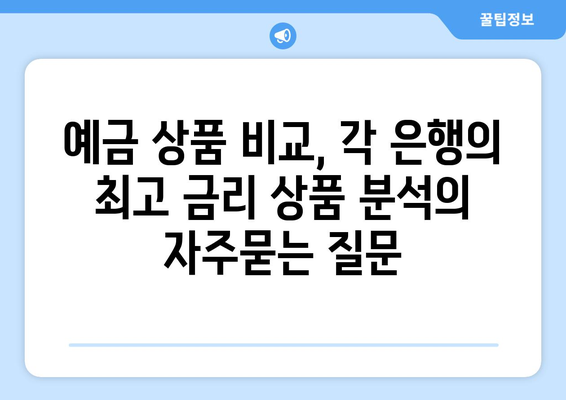 꿀팁정보

예금 상품 비교, 각 은행의 최고 금리 상품 분석의 자주묻는 질문